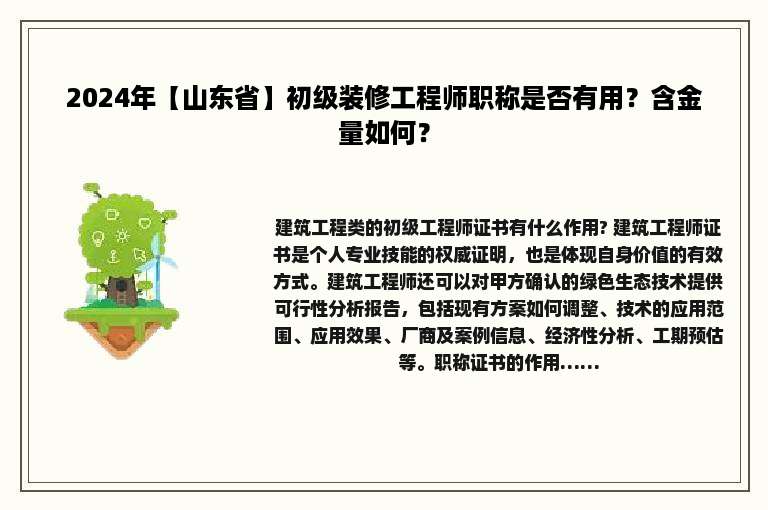 2024年【山东省】初级装修工程师职称是否有用？含金量如何？

建筑工程类的初级工程师证书有什么作用? 建筑工程师证书是个人专业技能的权威证明，也是体现自身价值的有效方式。建筑工程师还可以对甲方确认的绿色生态技术提供可行性分析报告，包括现有方案如何调整、技术的应用范围、应用效果、厂商及案例信息、经济性分析、工期预估等。职称证书的作用......